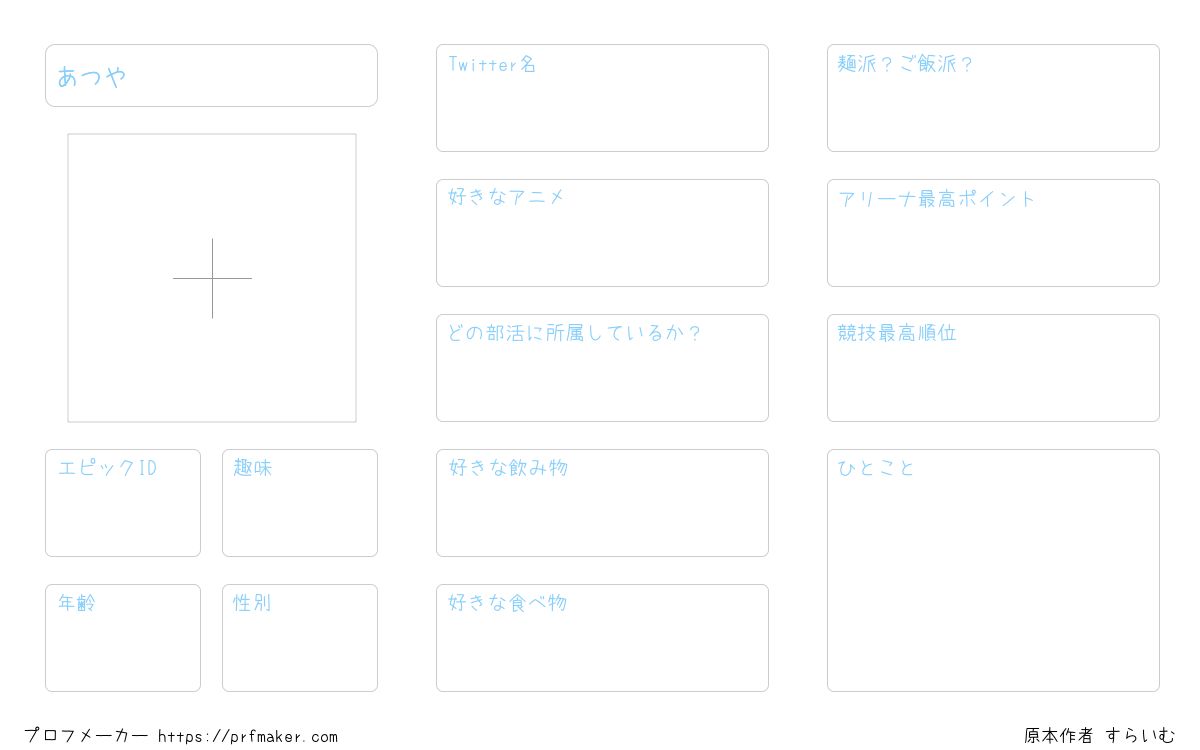 あつや

エピックID

趣味

年齢

性別

Twitter名

好きなアニメ

どの部活に所属しているか？

好きな飲み物

好きな食べ物

麺派？ご飯派？

アリーナ最高ポイント

競技最高順位

ひとこと

プロフメーカー https://prfmaker.com

原本作者 すらいむ